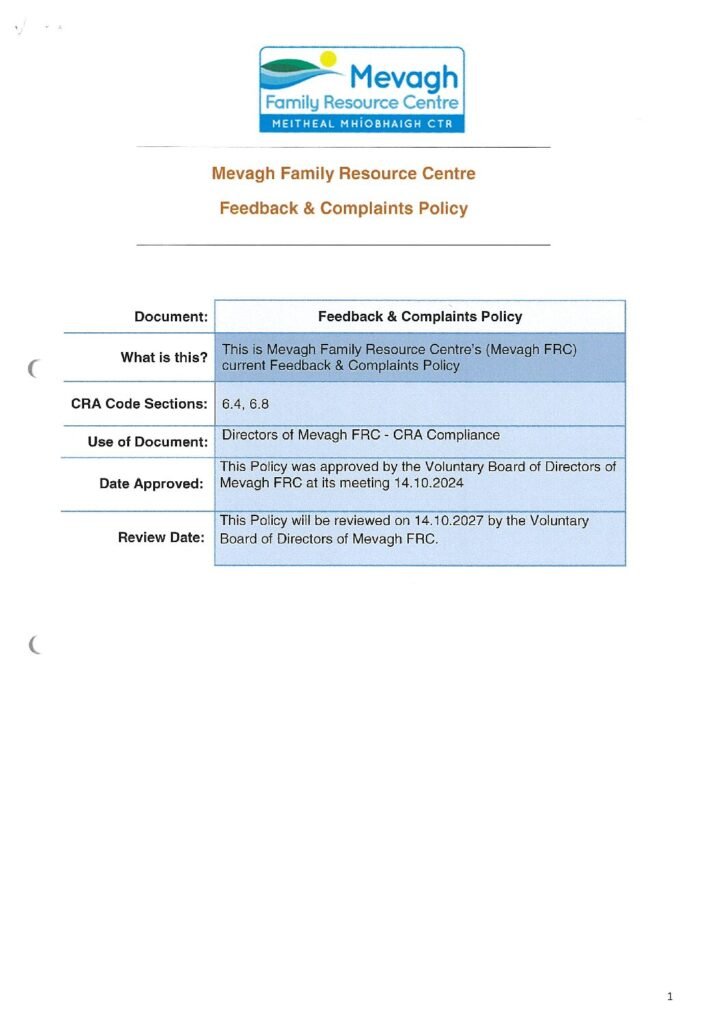 Mevagh
Family Resource Centre
MEITHEAL MHÍOBHAIGH CTR

Mevagh Family Resource Centre

Feedback & Complaints Policy

| Document: | Feedback & Complaints Policy |
|---|---|
| What is this? | This is Mevagh Family Resource Centre's (Mevagh FRC) current Feedback & Complaints Policy |
| CRA Code Sections: | 6.4, 6.8 |
| Use of Document: | Directors of Mevagh FRC - CRA Compliance |
| Date Approved: | This Policy was approved by the Voluntary Board of Directors of Mevagh FRC at its meeting 14.10.2024 |
| Review Date: | This Policy will be reviewed on 14.10.2027 by the Voluntary Board of Directors of Mevagh FRC. |

1